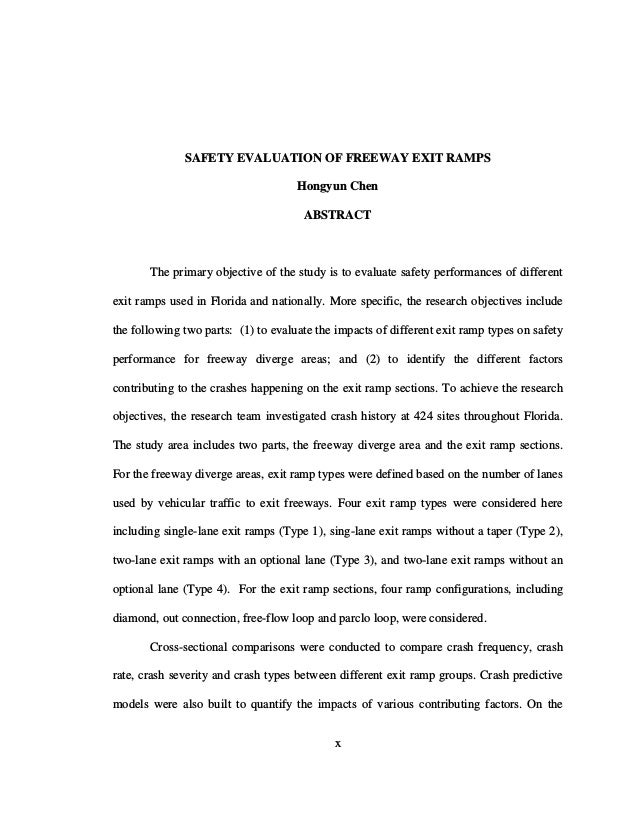 SAFETY EVALUATION OF FREEWAY EXIT RAMPS

Hongyun Chen

ABSTRACT

The primary objective of the study is to evaluate safety performances of different exit ramps used in Florida and nationally. More specific, the research objectives include the following two parts: (1) to evaluate the impacts of different exit ramp types on safety performance for freeway diverge areas; and (2) to identify the different factors contributing to the crashes happening on the exit ramp sections. To achieve the research objectives, the research team investigated crash history at 424 sites throughout Florida. The study area includes two parts, the freeway diverge area and the exit ramp sections. For the freeway diverge areas, exit ramp types were defined based on the number of lanes used by vehicular traffic to exit freeways. Four exit ramp types were considered here including single-lane exit ramps (Type 1), sing-lane exit ramps without a taper (Type 2), two-lane exit ramps with an optional lane (Type 3), and two-lane exit ramps without an optional lane (Type 4). For the exit ramp sections, four ramp configurations, including diamond, out connection, free-flow loop and parclo loop, were considered.

Cross-sectional comparisons were conducted to compare crash frequency, crash rate, crash severity and crash types between different exit ramp groups. Crash predictive models were also built to quantify the impacts of various contributing factors. On the

x